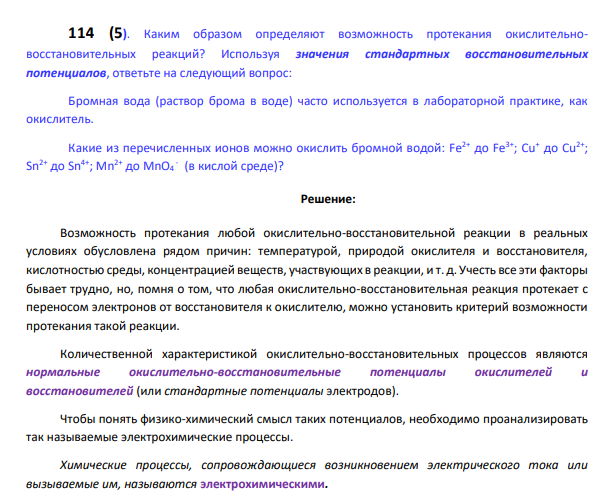 114 (5). Каким образом определяют возможность протекания окислительно-восстановительных реакций? Используя значения стандартных восстановительных потенциалов, ответьте на следующий вопрос:

Бромная вода (раствор брома в воде) часто используется в лабораторной практике, как окислитель.

Какие из перечисленных ионов можно окислить бромной водой: $Fe^{2+}$ до $Fe^{3+}$; $Cu^{+}$ до $Cu^{2+}$; $Sn^{2+}$ до $Sn^{4+}$; $Mn^{2+}$ до $MnO_4^-$ (в кислой среде)?

Решение:

Возможность протекания любой окислительно-восстановительной реакции в реальных условиях обусловлена рядом причин: температурой, природой окислителя и восстановителя, кислотностью среды, концентрацией веществ, участвующих в реакции, и т. д. Учесть все эти факторы бывает трудно, но, помня о том, что любая окислительно-восстановительная реакция протекает с переносом электронов от восстановителя к окислителю, можно установить критерий возможности протекания такой реакции.

Количественной характеристикой окислительно-восстановительных процессов являются нормальные окислительно-восстановительные потенциалы окислителей и восстановителей (или стандартные потенциалы электродов).

Чтобы понять физико-химический смысл таких потенциалов, необходимо проанализировать так называемые электрохимические процессы.

Химические процессы, сопровождающиеся возникновением электрического тока или вызываемые им, называются электрохимическими.